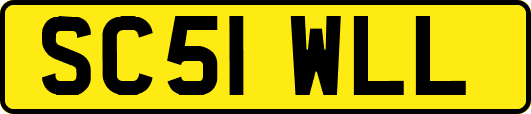 SC51 WLL